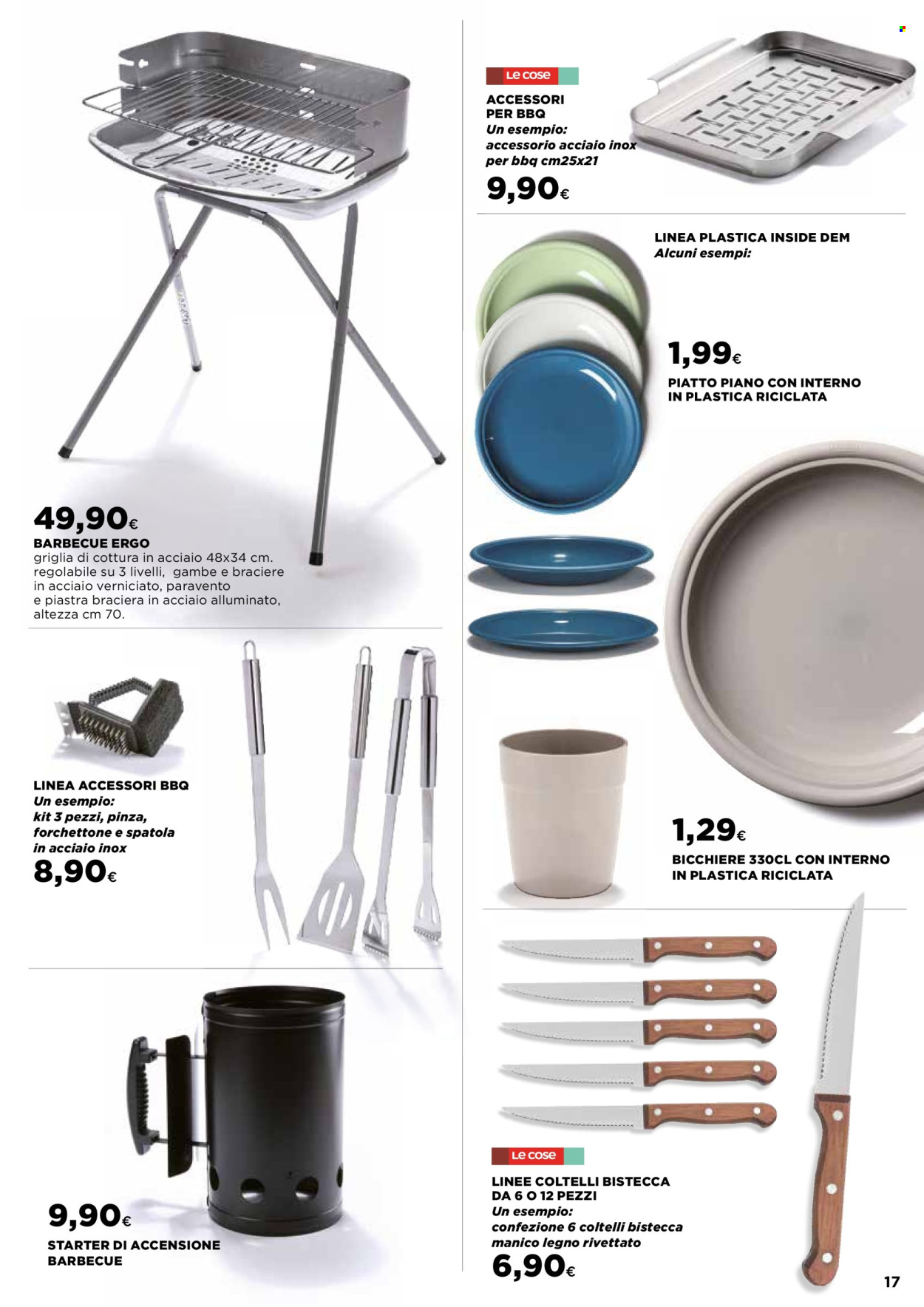 49,90€
BARBECUE ERGO
griglia di cottura in acciaio 48x34 cm. regolabile su 3 livelli, gambe e braciere in acciaio verniciato, paravento e piastra braciera in acciaio alluminato, altezza cm 70.

LINEA ACCESSORI BBQ
Un esempio:
kit 3 pezzi, pinza, forchettone e spatola in acciaio inox
8,90€

9,90€
STARTER DI ACCENSIONE BARBECUE

Le cose
ACCESSORI PER BBQ
Un esempio:
accessorio acciaio inox per bbq cm25x21
9,90€

LINEA PLASTICA INSIDE DEM
Alcuni esempi:

1,99€
PIATTO PIANO CON INTERNO IN PLASTICA RICICLATA

1,29€
BICCHIERE 330CL CON INTERNO IN PLASTICA RICICLATA

Le cose
LINEE COLTELLI BISTECCA DA 6 O 12 PEZZI
Un esempio:
confezione 6 coltelli bistecca manico legno rivettato
6,90€

17